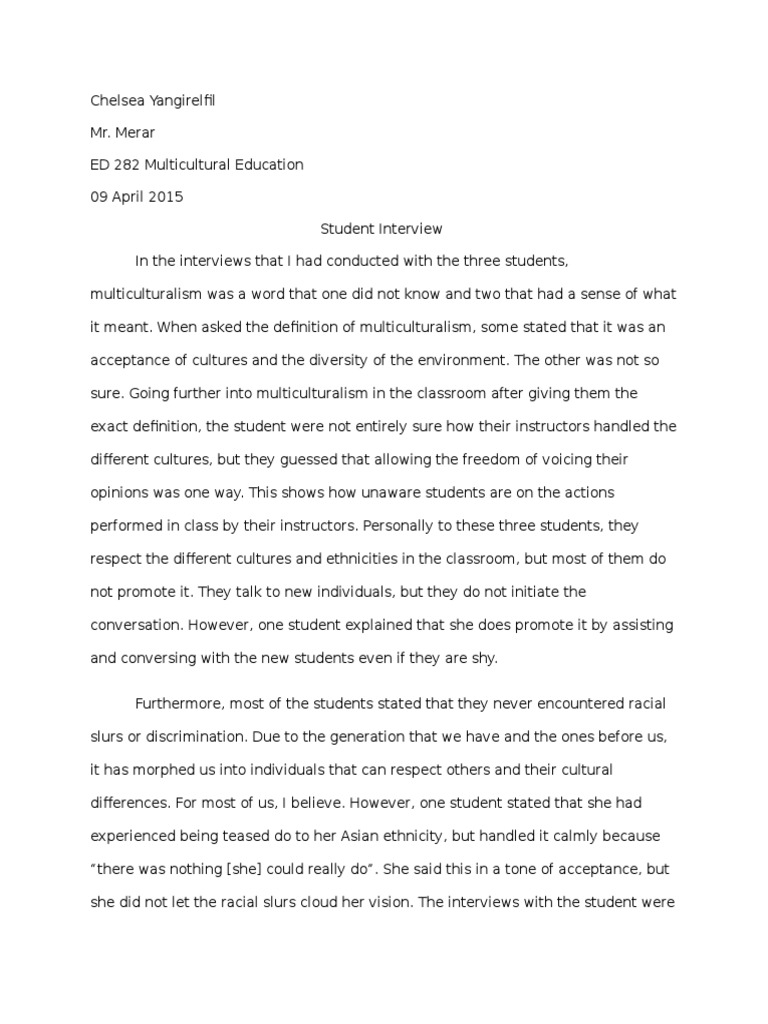 Chelsea Yangirelfil

Mr. Merar

ED 282 Multicultural Education

09 April 2015

Student Interview

In the interviews that I had conducted with the three students, multiculturalism was a word that one did not know and two that had a sense of what it meant. When asked the definition of multiculturalism, some stated that it was an acceptance of cultures and the diversity of the environment. The other was not so sure. Going further into multiculturalism in the classroom after giving them the exact definition, the student were not entirely sure how their instructors handled the different cultures, but they guessed that allowing the freedom of voicing their opinions was one way. This shows how unaware students are on the actions performed in class by their instructors. Personally to these three students, they respect the different cultures and ethnicities in the classroom, but most of them do not promote it. They talk to new individuals, but they do not initiate the conversation. However, one student explained that she does promote it by assisting and conversing with the new students even if they are shy.

Furthermore, most of the students stated that they never encountered racial slurs or discrimination. Due to the generation that we have and the ones before us, it has morphed us into individuals that can respect others and their cultural differences. For most of us, I believe. However, one student stated that she had experienced being teased do to her Asian ethnicity, but handled it calmly because “there was nothing [she] could really do”. She said this in a tone of acceptance, but she did not let the racial slurs cloud her vision. The interviews with the student were